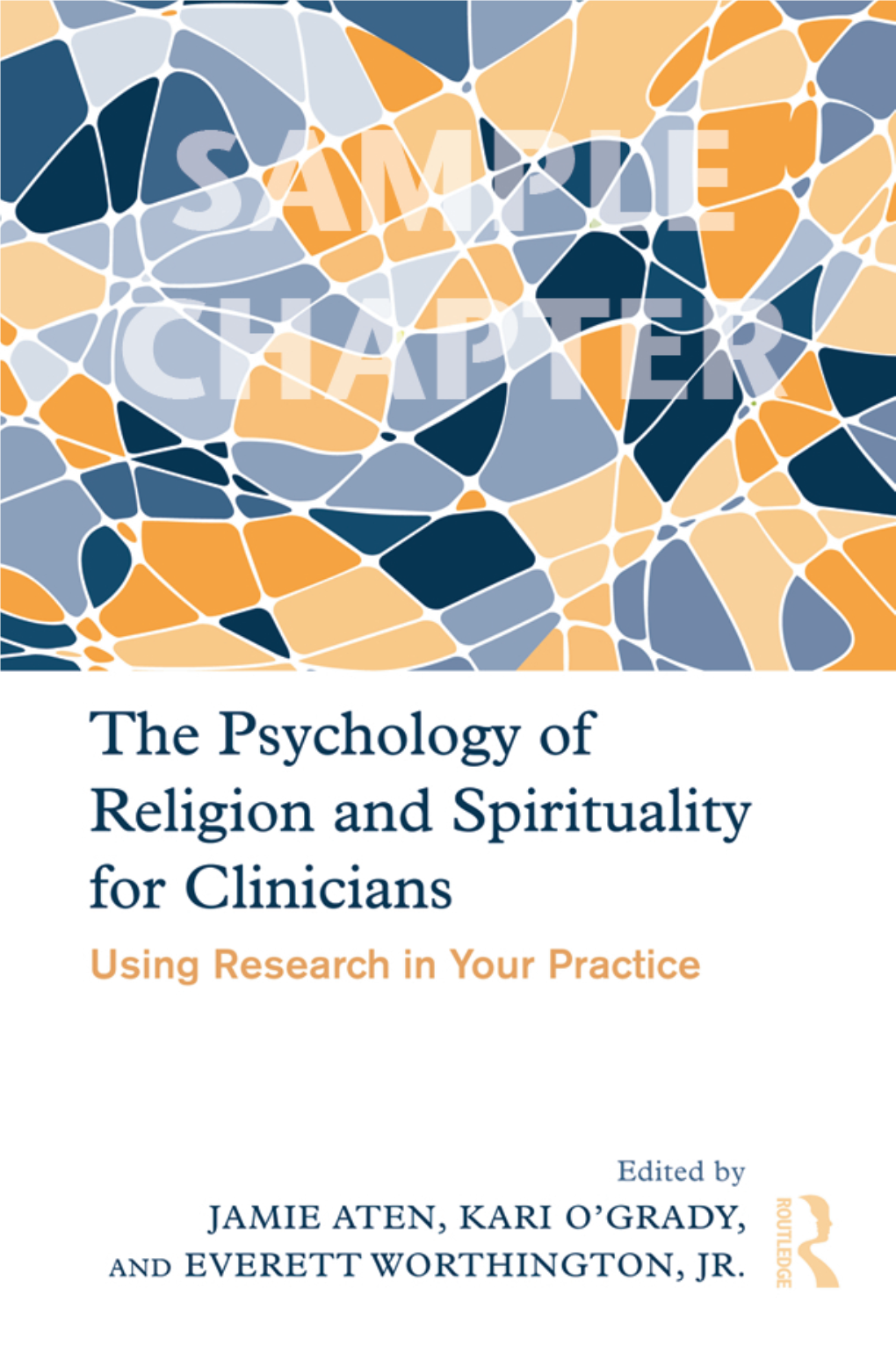 SAMPLE CHAPTER

The Psychology of Religion and Spirituality for Clinicians

Using Research in Your Practice

Edited by
JAMIE ATEN, KARI O'GRADY,
AND EVERETT WORTHINGTON, JR.

ROUTLEDGE